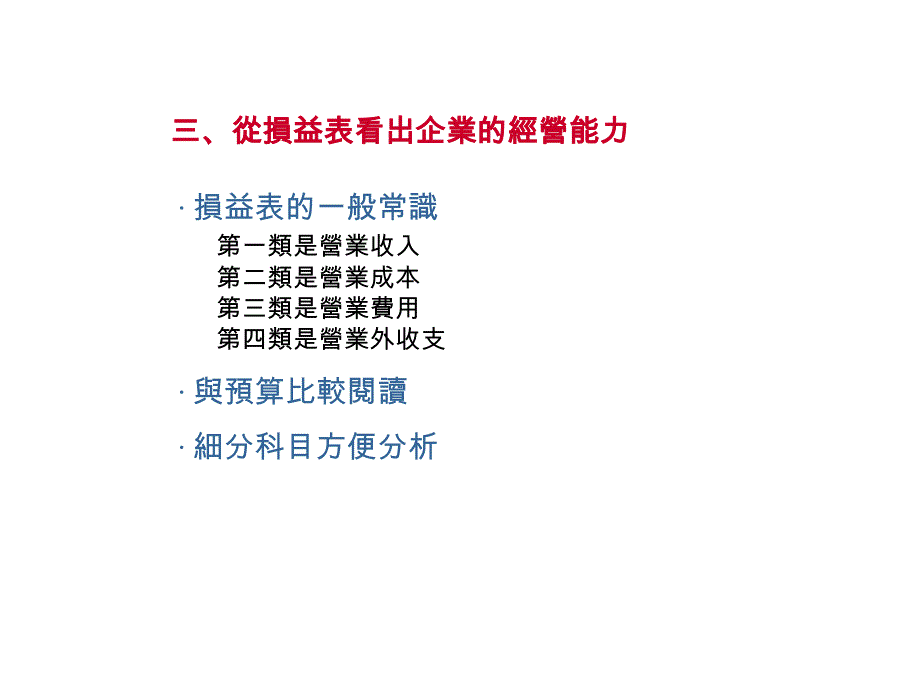 三、從損益表看出企業的經營能力

· 損益表的一般常識

第一類是營業收入
第二類是營業成本
第三類是營業費用
第四類是營業外收支

· 與預算比較閱讀

· 細分科目方便分析